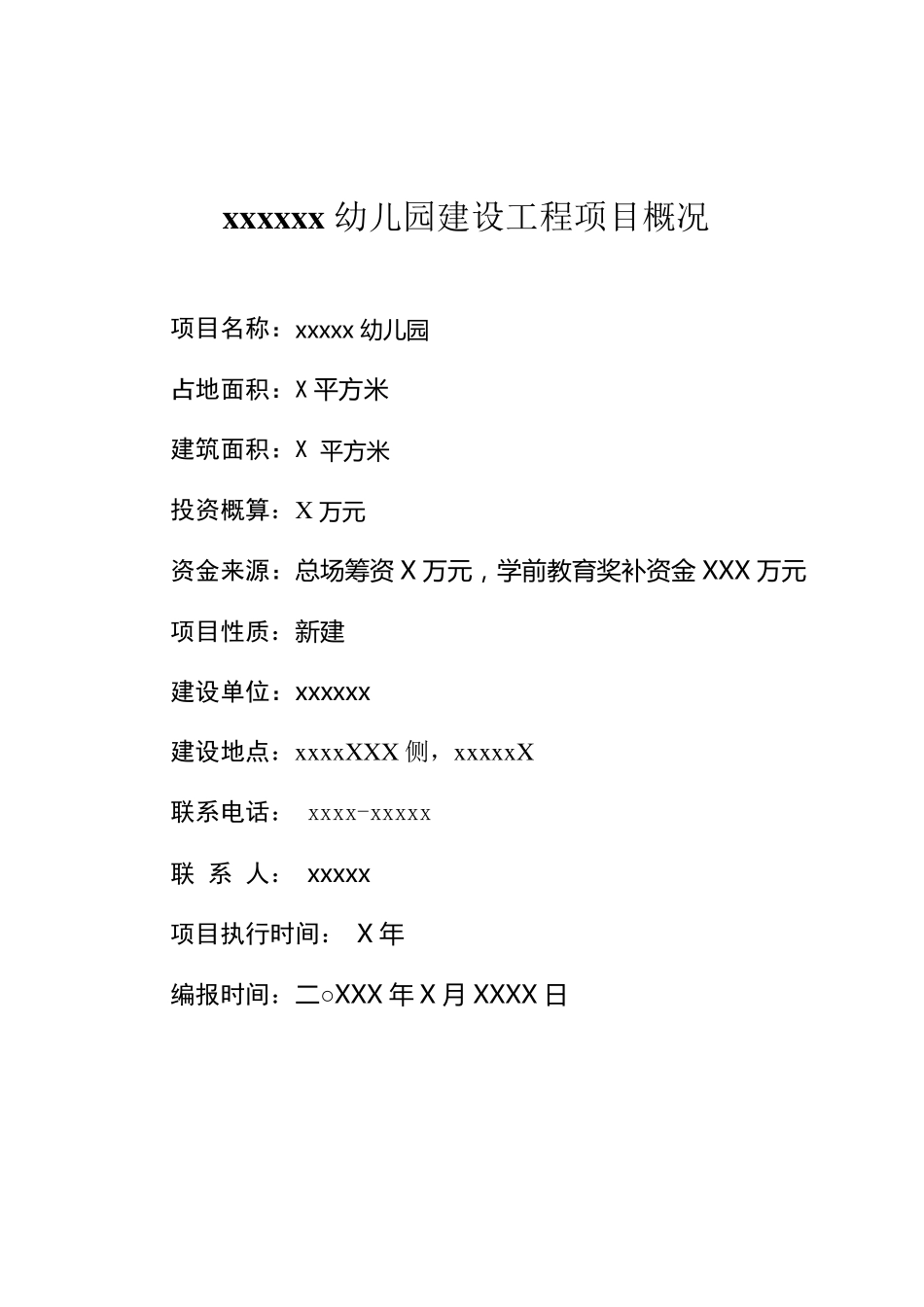 xxxxxx 幼儿园建设工程项目概况

项目名称：xxxxx 幼儿园

占地面积：X 平方米

建筑面积：X 平方米

投资概算：X 万元

资金来源：总场筹资 X 万元，学前教育奖补资金 XXX 万元

项目性质：新建

建设单位：xxxxxx

建设地点：xxxxXXX 侧，xxxxxX

联系电话： xxxx-xxxxx

联 系 人： xxxxx

项目执行时间： X 年

编报时间：二○XXX 年 X 月 XXXX 日